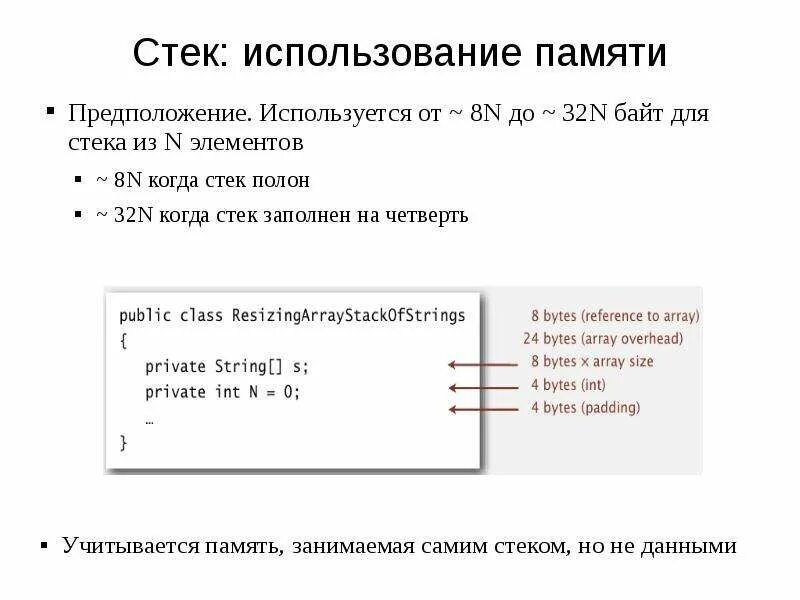 Стек: использование памяти

▪ Предположение. Используется от ~ 8N до ~ 32N байт для стека из N элементов

▪ ~ 8N когда стек полон

▪ ~ 32N когда стек заполнен на четверть

public class ResizingArrayStackOfStrings
{
   private String[] s;
   private int N = 0;
   …
}

8 bytes (reference to array)
24 bytes (array overhead)
8 bytes × array size
4 bytes (int)
4 bytes (padding)

▪ Учитывается память, занимаемая самим стеком, но не данными